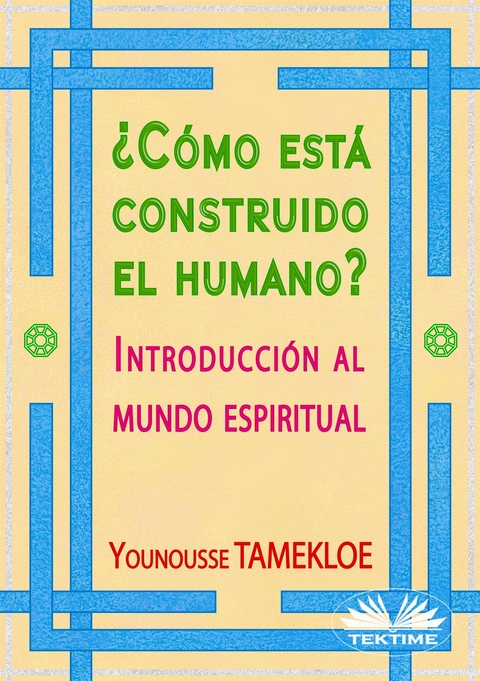 ¿Cómo está construido el humano?

Introducción al mundo espiritual

Younousse TAMEKLOE

TEKTIME